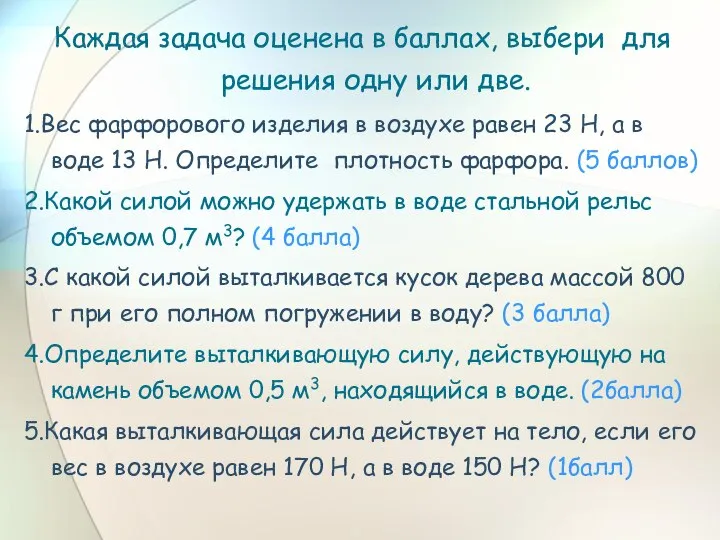 Каждая задача оценена в баллах, выбери для решения одну или две.

1.Вес фарфорового изделия в воздухе равен 23 Н, а в воде 13 Н. Определите плотность фарфора. (5 баллов)

2.Какой силой можно удержать в воде стальной рельс объемом 0,7 $м^3$? (4 балла)

3.С какой силой выталкивается кусок дерева массой 800 г при его полном погружении в воду? (3 балла)

4.Определите выталкивающую силу, действующую на камень объемом 0,5 $м^3$, находящийся в воде. (2балла)

5.Какая выталкивающая сила действует на тело, если его вес в воздухе равен 170 Н, а в воде 150 Н? (1балл)